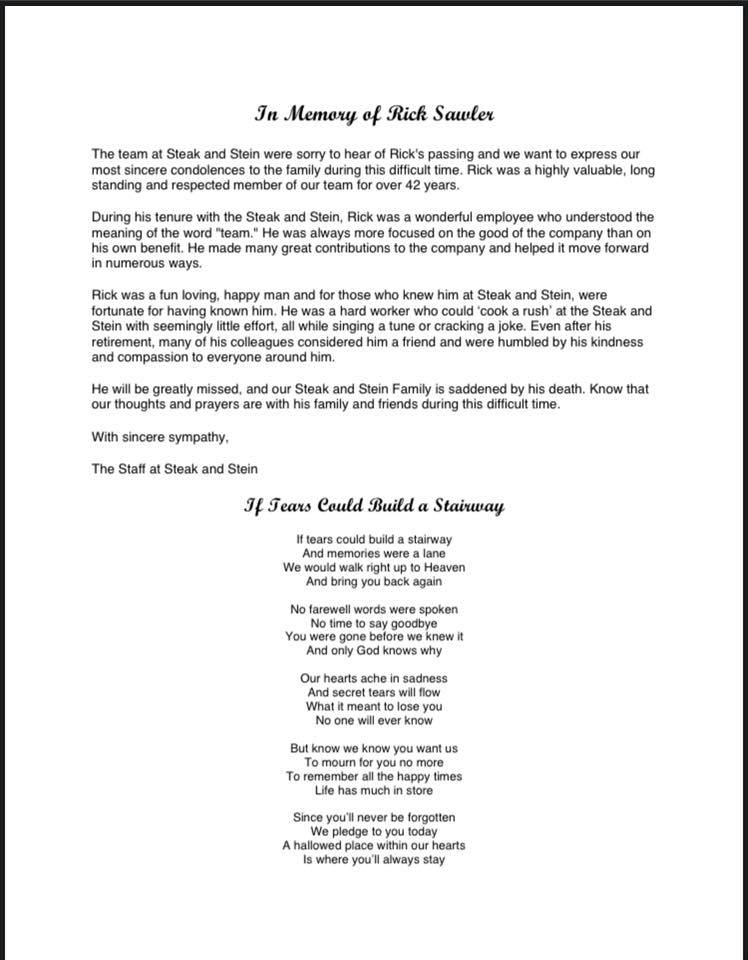 In Memory of Rick Sawler

The team at Steak and Stein were sorry to hear of Rick's passing and we want to express our most sincere condolences to the family during this difficult time. Rick was a highly valuable, long standing and respected member of our team for over 42 years.

During his tenure with the Steak and Stein, Rick was a wonderful employee who understood the meaning of the word "team." He was always more focused on the good of the company than on his own benefit. He made many great contributions to the company and helped it move forward in numerous ways.

Rick was a fun loving, happy man and for those who knew him at Steak and Stein, were fortunate for having known him. He was a hard worker who could 'cook a rush' at the Steak and Stein with seemingly little effort, all while singing a tune or cracking a joke. Even after his retirement, many of his colleagues considered him a friend and were humbled by his kindness and compassion to everyone around him.

He will be greatly missed, and our Steak and Stein Family is saddened by his death. Know that our thoughts and prayers are with his family and friends during this difficult time.

With sincere sympathy,

The Staff at Steak and Stein

If Tears Could Build a Stairway

If tears could build a stairway
And memories were a lane
We would walk right up to Heaven
And bring you back again

No farewell words were spoken
No time to say goodbye
You were gone before we knew it
And only God knows why

Our hearts ache in sadness
And secret tears will flow
What it meant to lose you
No one will ever know

But know we know you want us
To mourn for you no more
To remember all the happy times
Life has much in store

Since you'll never be forgotten
We pledge to you today
A hallowed place within our hearts
Is where you'll always stay